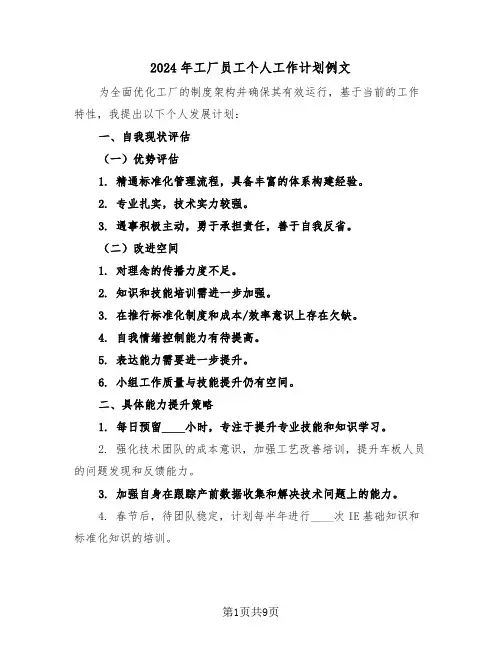 2024年工厂员工个人工作计划例文

为全面优化工厂的制度架构并确保其有效运行，基于当前的工作特性，我提出以下个人发展计划：

一、自我现状评估

（一）优势评估

1. 精通标准化管理流程，具备丰富的体系构建经验。

2. 专业扎实，技术实力较强。

3. 遇事积极主动，勇于承担责任，善于自我反省。

（二）改进空间

1. 对理念的传播力度不足。

2. 知识和技能培训需进一步加强。

3. 在推行标准化制度和成本/效率意识上存在欠缺。

4. 自我情绪控制能力有待提高。

5. 表达能力需要进一步提升。

6. 小组工作质量与技能提升仍有空间。

二、具体能力提升策略

1. 每日预留____小时，专注于提升专业技能和知识学习。

2. 强化技术团队的成本意识，加强工艺改善培训，提升车板人员的问题发现和反馈能力。

3. 加强自身在跟踪产前数据收集和解决技术问题上的能力。

4. 春节后，待团队稳定，计划每半年进行____次IE基础知识和标准化知识的培训。

第1页共9页